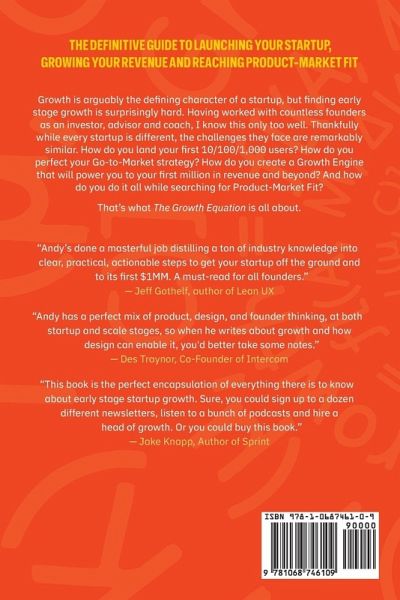 THE DEFINITIVE GUIDE TO LAUNCHING YOUR STARTUP, GROWING YOUR REVENUE AND REACHING PRODUCT-MARKET FIT

Growth is arguably the defining character of a startup, but finding early stage growth is surprisingly hard. Having worked with countless founders as an investor, advisor and coach, I know this only too well. Thankfully while every startup is different, the challenges they face are remarkably similar. How do you land your first 10/100/1,000 users? How do you perfect your Go-to-Market strategy? How do you create a Growth Engine that will power you to your first million in revenue and beyond? And how do you do it all while searching for Product-Market Fit?

That's what The Growth Equation is all about.

"Andy's done a masterful job distilling a ton of industry knowledge into clear, practical, actionable steps to get your startup off the ground and to its first $1MM. A must-read for all founders."
— Jeff Gothelf, author of Lean UX

"Andy has a perfect mix of product, design, and founder thinking, at both startup and scale stages, so when he writes about growth and how design can enable it, you'd better take some notes."
— Des Traynor, Co-Founder of Intercom

"This book is the perfect encapsulation of everything there is to know about early stage startup growth. Sure, you could sign up to a dozen different newsletters, listen to a bunch of podcasts and hire a head of growth. Or you could buy this book."
— Jake Knapp, Author of Sprint

ISBN 978-1-0687461-0-9
90000
9 781068 746109